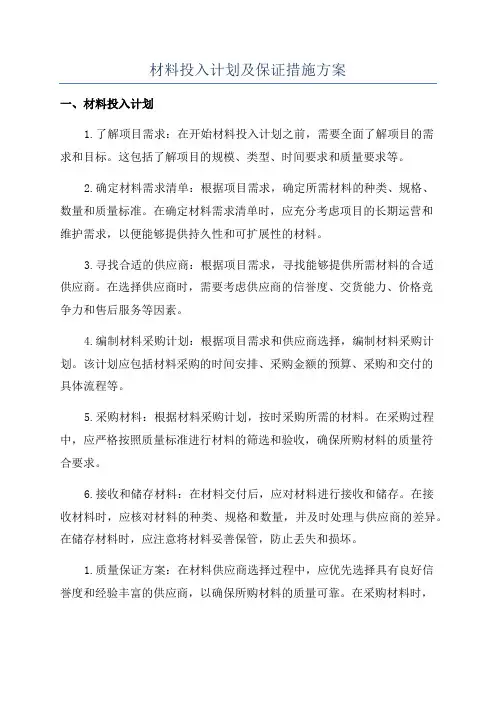 材料投入计划及保证措施方案

一、材料投入计划

1.了解项目需求：在开始材料投入计划之前，需要全面了解项目的需求和目标。这包括了解项目的规模、类型、时间要求和质量要求等。

2.确定材料需求清单：根据项目需求，确定所需材料的种类、规格、数量和质量标准。在确定材料需求清单时，应充分考虑项目的长期运营和维护需求，以便能够提供持久性和可扩展性的材料。

3.寻找合适的供应商：根据项目需求，寻找能够提供所需材料的合适供应商。在选择供应商时，需要考虑供应商的信誉度、交货能力、价格竞争力和售后服务等因素。

4.编制材料采购计划：根据项目需求和供应商选择，编制材料采购计划。该计划应包括材料采购的时间安排、采购金额的预算、采购和交付的具体流程等。

5.采购材料：根据材料采购计划，按时采购所需的材料。在采购过程中，应严格按照质量标准进行材料的筛选和验收，确保所购材料的质量符合要求。

6.接收和储存材料：在材料交付后，应对材料进行接收和储存。在接收材料时，应核对材料的种类、规格和数量，并及时处理与供应商的差异。在储存材料时，应注意将材料妥善保管，防止丢失和损坏。

1.质量保证方案：在材料供应商选择过程中，应优先选择具有良好信誉度和经验丰富的供应商，以确保所购材料的质量可靠。在采购材料时，